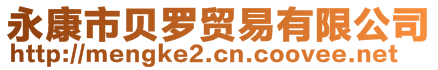 永康市贝罗贸易有限公司
http://mengke2.cn.coovee.net